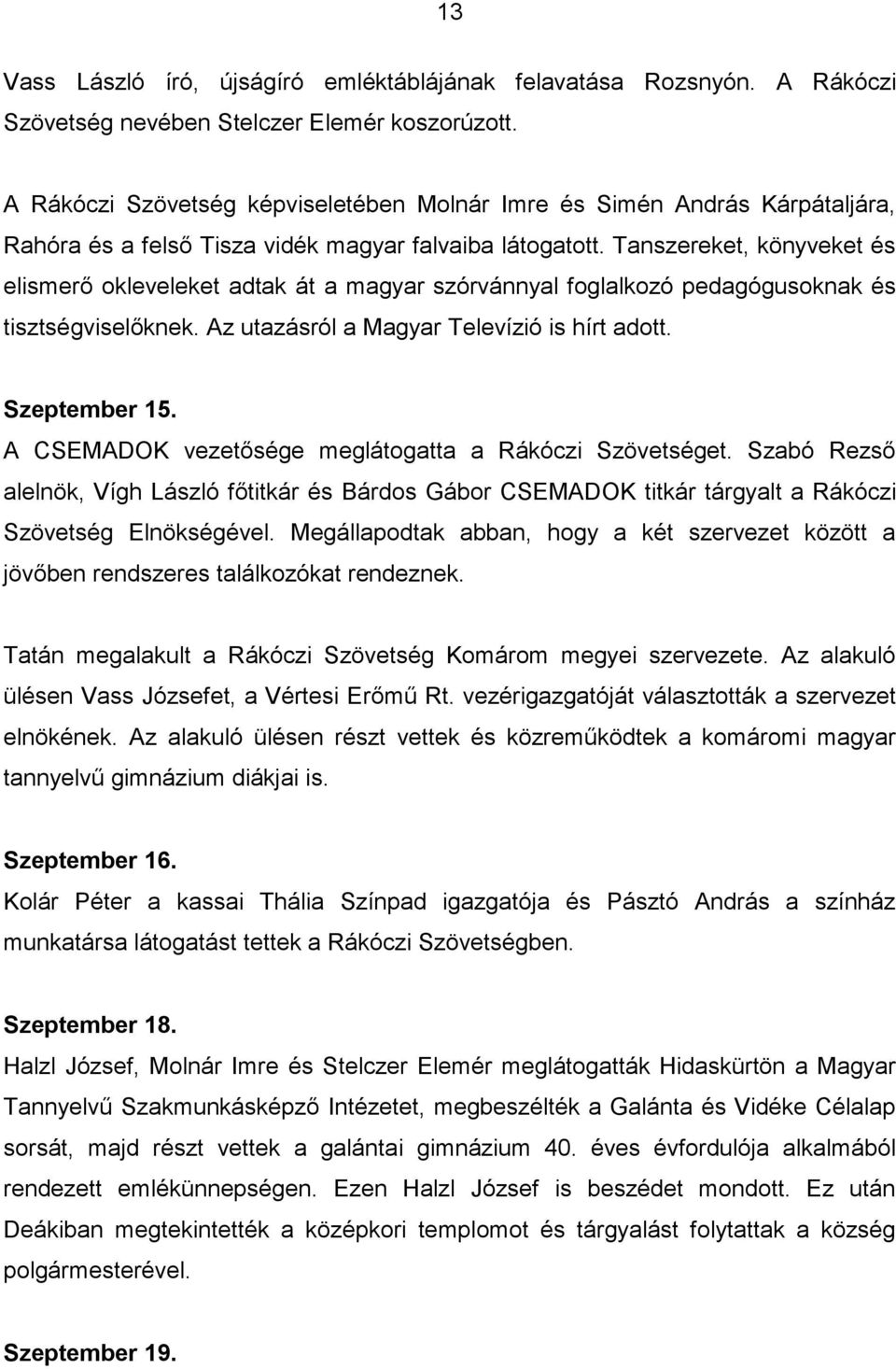 13

Vass László író, újságíró emléktáblájának felavatása Rozsnyón. A Rákóczi Szövetség nevében Stelczer Elemér koszorúzott.

A Rákóczi Szövetség képviseletében Molnár Imre és Simén András Kárpátaljára, Rahóra és a felső Tisza vidék magyar falvaiba látogatott. Tanszereket, könyveket és elismerő okleveleket adtak át a magyar szórvánnyal foglalkozó pedagógusoknak és tisztségviselőknek. Az utazásról a Magyar Televízió is hírt adott.

Szeptember 15.
A CSEMADOK vezetősége meglátogatta a Rákóczi Szövetséget. Szabó Rezső alelnök, Vígh László főtitkár és Bárdos Gábor CSEMADOK titkár tárgyalt a Rákóczi Szövetség Elnökségével. Megállapodtak abban, hogy a két szervezet között a jövőben rendszeres találkozókat rendeznek.

Tatán megalakult a Rákóczi Szövetség Komárom megyei szervezete. Az alakuló ülésen Vass Józsefet, a Vértesi Erőmű Rt. vezérigazgatóját választották a szervezet elnökének. Az alakuló ülésen részt vettek és közreműködtek a komáromi magyar tannyelvű gimnázium diákjai is.

Szeptember 16.
Kolár Péter a kassai Thália Színpad igazgatója és Pásztó András a színház munkatársa látogatást tettek a Rákóczi Szövetségben.

Szeptember 18.
Halzl József, Molnár Imre és Stelczer Elemér meglátogatták Hidaskürtön a Magyar Tannyelvű Szakmunkásképző Intézetet, megbeszélték a Galánta és Vidéke Célalap sorsát, majd részt vettek a galántai gimnázium 40. éves évfordulója alkalmából rendezett emlékünnepségen. Ezen Halzl József is beszédet mondott. Ez után Deákiban megtekintették a középkori templomot és tárgyalást folytattak a község polgármesterével.

Szeptember 19.